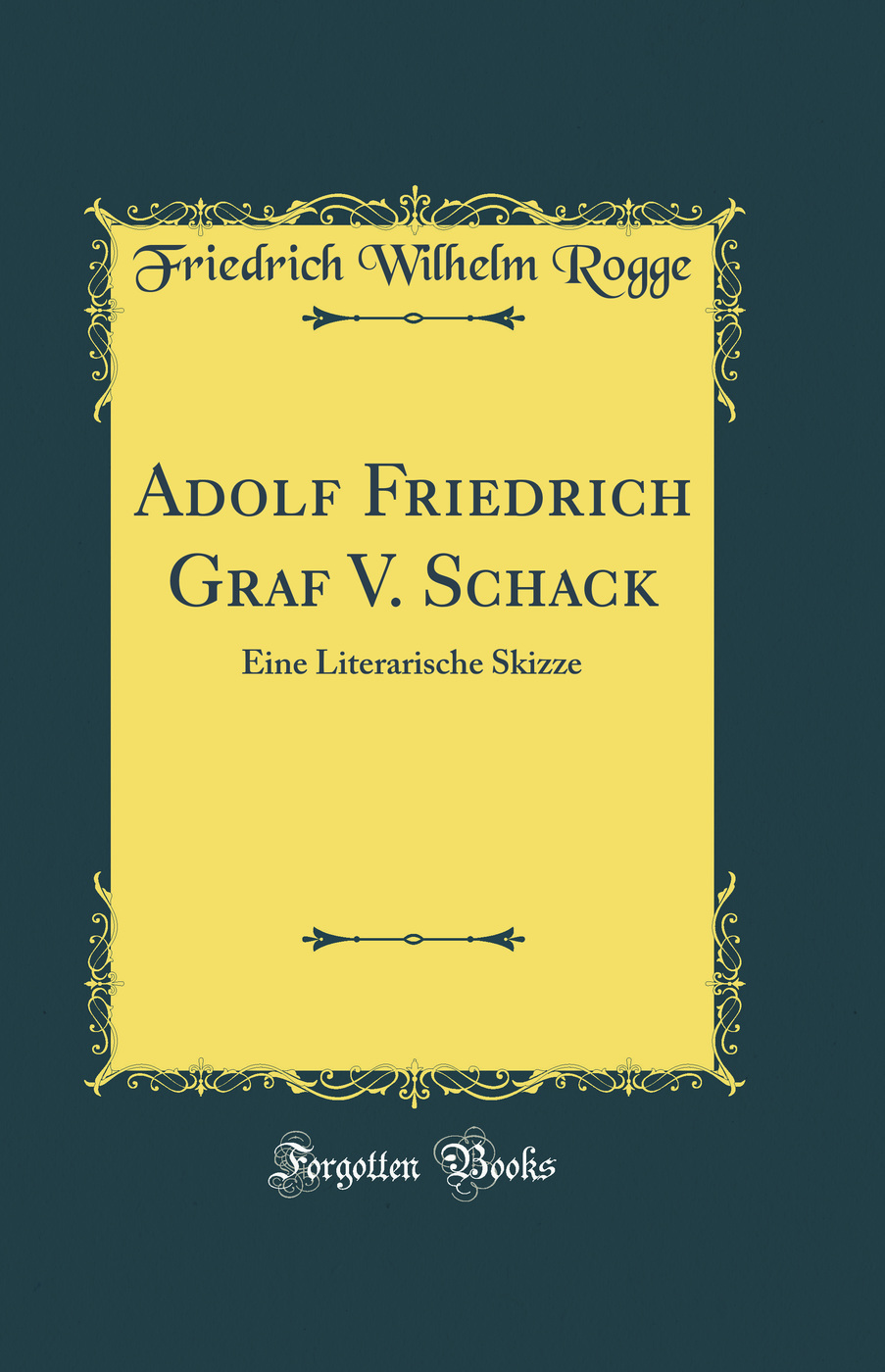 Friedrich Wilhelm Rogge

Adolf Friedrich Graf V. Schack

Eine Literarische Skizze

Forgotten Books